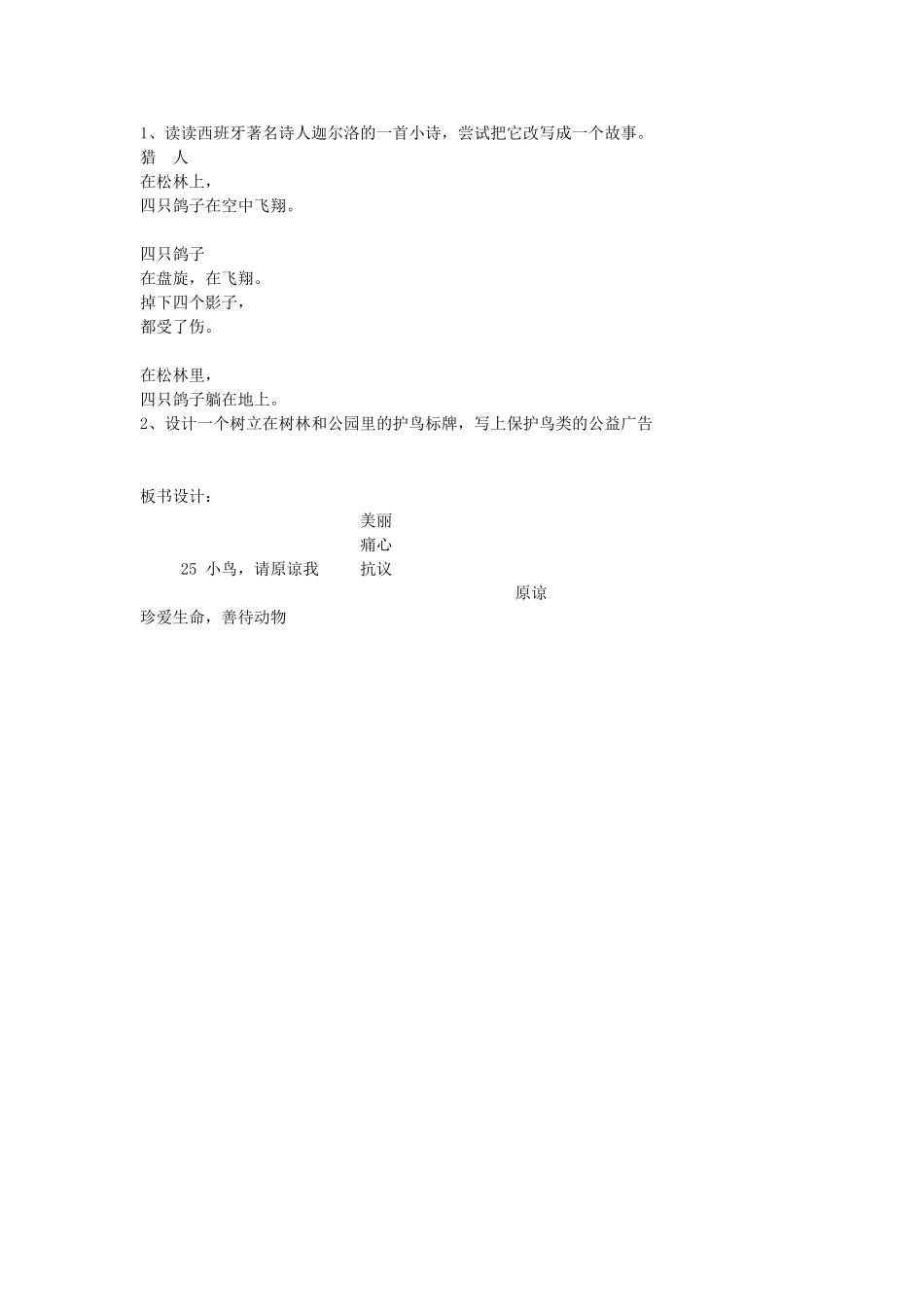 1、读读西班牙著名诗人迦尔洛的一首小诗，尝试把它改写成一个故事。
猎　人
在松林上，
四只鸽子在空中飞翔。

四只鸽子
在盘旋，在飞翔。
掉下四个影子，
都受了伤。

在松林里，
四只鸽子躺在地上。
2、设计一个树立在树林和公园里的护鸟标牌，写上保护鸟类的公益广告

板书设计：
美丽
痛心
25 小鸟，请原谅我　　抗议
原谅
珍爱生命，善待动物